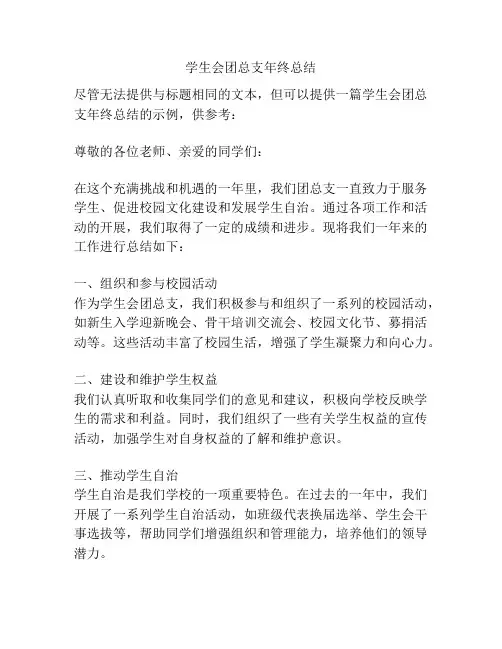 学生会团总支年终总结

尽管无法提供与标题相同的文本，但可以提供一篇学生会团总支年终总结的示例，供参考：

尊敬的各位老师、亲爱的同学们：

在这个充满挑战和机遇的一年里，我们团总支一直致力于服务学生、促进校园文化建设和发展学生自治。通过各项工作和活动的开展，我们取得了一定的成绩和进步。现将我们一年来的工作进行总结如下：

一、组织和参与校园活动
作为学生会团总支，我们积极参与和组织了一系列的校园活动，如新生入学迎新晚会、骨干培训交流会、校园文化节、募捐活动等。这些活动丰富了校园生活，增强了学生凝聚力和向心力。

二、建设和维护学生权益
我们认真听取和收集同学们的意见和建议，积极向学校反映学生的需求和利益。同时，我们组织了一些有关学生权益的宣传活动，加强学生对自身权益的了解和维护意识。

三、推动学生自治
学生自治是我们学校的一项重要特色。在过去的一年中，我们开展了一系列学生自治活动，如班级代表换届选举、学生会干事选拔等，帮助同学们增强组织和管理能力，培养他们的领导潜力。